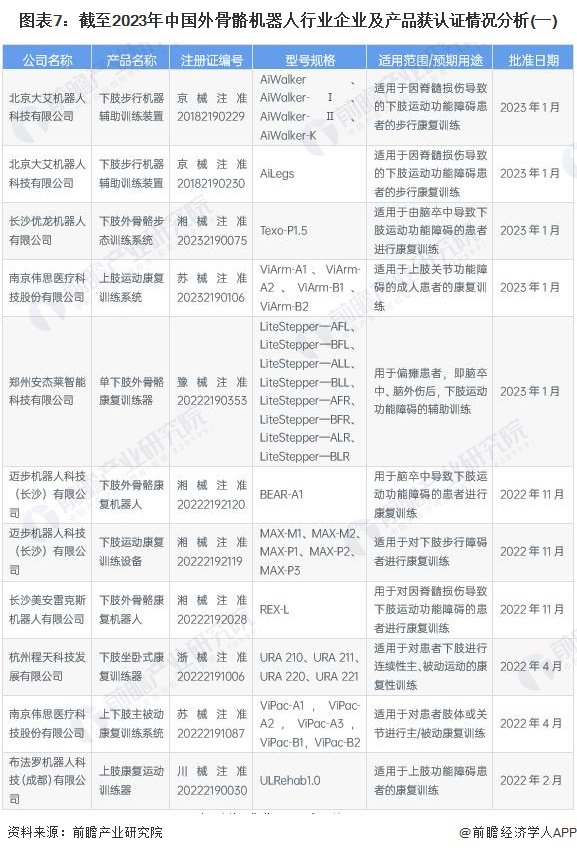 图表7：截至2023年中国外骨骼机器人行业企业及产品获认证情况分析(一)

| 公司名称 | 产品名称 | 注册证编号 | 型号规格 | 适用范围/预期用途 | 批准日期 |
|---|---|---|---|---|---|
| 北京大艾机器人科技有限公司 | 下肢步行机器辅助训练装置 | 京械注准20182190229 | AiWalker、AiWalker-Ⅰ、AiWalker-Ⅱ、AiWalker-K | 适用于因脊髓损伤导致的下肢运动功能障碍患者的步行康复训练 | 2023年1月 |
| 北京大艾机器人科技有限公司 | 下肢步行机器辅助训练装置 | 京械注准20182190230 | AiLegs | 适用于因脊髓损伤导致的下肢运动功能障碍患者的步行康复训练 | 2023年1月 |
| 长沙优龙机器人有限公司 | 下肢外骨骼步态训练系统 | 湘械注准20232190075 | Texo-P1.5 | 适用于由脑卒中导致下肢运动功能障碍的患者进行康复训练 | 2023年1月 |
| 南京伟思医疗科技股份有限公司 | 上肢运动康复训练系统 | 苏械注准20232190106 | ViArm-A1、ViArm-A2、ViArm-B1、ViArm-B2 | 适用于上肢关节功能障碍的成人患者的康复训练 | 2023年1月 |
| 郑州安杰莱智能科技有限公司 | 单下肢外骨骼康复训练器 | 豫械注准20222190353 | LiteStepper—AFL、LiteStepper—BFL、LiteStepper—ALL、LiteStepper—BLL、LiteStepper—AFR、LiteStepper—BFR、LiteStepper—ALR、LiteStepper—BLR | 用于偏瘫患者，即脑卒中、脑外伤后，下肢运动功能障碍的辅助训练 | 2023年1月 |
| 迈步机器人科技（长沙）有限公司 | 下肢外骨骼康复机器人 | 湘械注准20222192120 | BEAR-A1 | 用于脑卒中导致下肢运动功能障碍的患者进行康复训练 | 2022年11月 |
| 迈步机器人科技（长沙）有限公司 | 下肢运动康复训练设备 | 湘械注准20222192119 | MAX-M1、MAX-M2、MAX-P1、MAX-P2、MAX-P3 | 适用于对下肢步行障碍者进行康复训练 | 2022年11月 |
| 长沙美安雷克斯机器人有限公司 | 下肢外骨骼康复机器人 | 湘械注准20222192028 | REX-L | 用于对因脊髓损伤导致下肢运动功能障碍的患者进行康复训练 | 2022年11月 |
| 杭州程天科技发展有限公司 | 下肢坐卧式康复训练器 | 浙械注准20222191006 | URA 210、URA 211、URA 220、URA 221 | 适用于对患者下肢进行连续性主、被动运动的康复性训练 | 2022年4月 |
| 南京伟思医疗科技股份有限公司 | 上下肢主被动康复训练系统 | 苏械注准20222191087 | ViPac-A1、ViPac-A2、ViPac-A3、ViPac-B1、ViPac-B2 | 适用于对患者肢体或关节进行主/被动康复训练 | 2022年4月 |
| 布法罗机器人科技(成都)有限公司 | 上肢康复运动训练器 | 川械注准20222190030 | ULRehab1.0 | 适用于上肢功能障碍患者的康复训练 | 2022年2月 |

资料来源：前瞻产业研究院

@前瞻经济学人APP